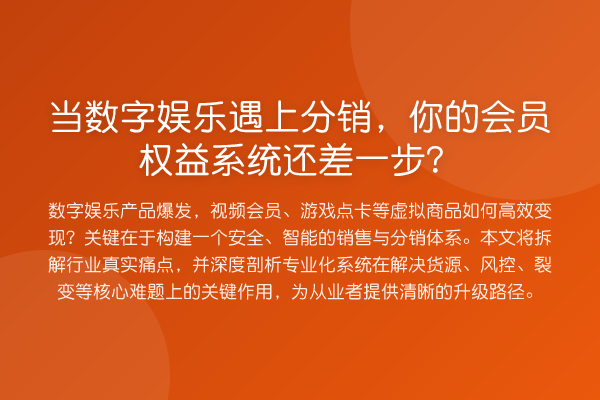 当数字娱乐遇上分销，你的会员权益系统还差一步？

数字娱乐产品爆发，视频会员、游戏点卡等虚拟商品如何高效变现？关键在于构建一个安全、智能的销售与分销体系。本文将拆解行业真实痛点，并深度剖析专业化系统在解决货源、风控、裂变等核心难题上的关键作用，为从业者提供清晰的升级路径。